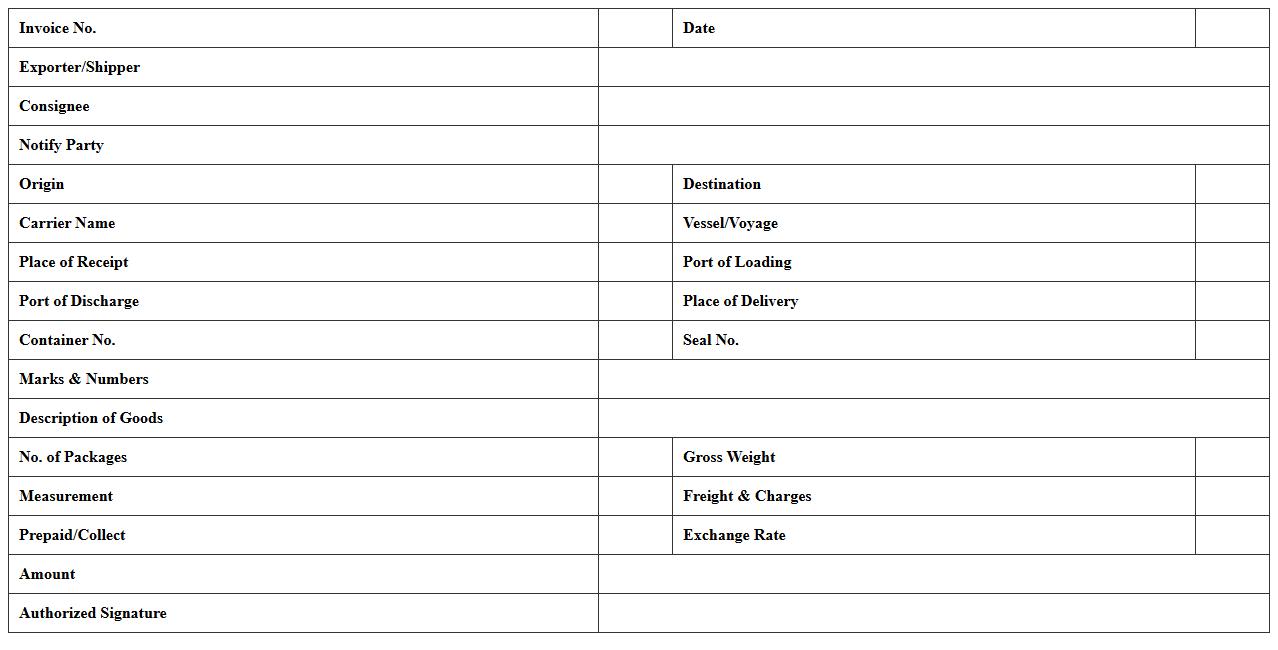 | Invoice No. | | Date | |
|---|---|---|---|
| Exporter/Shipper | | | |
| Consignee | | | |
| Notify Party | | | |
| Origin | | Destination | |
| Carrier Name | | Vessel/Voyage | |
| Place of Receipt | | Port of Loading | |
| Port of Discharge | | Place of Delivery | |
| Container No. | | Seal No. | |
| Marks & Numbers | | | |
| Description of Goods | | | |
| No. of Packages | | Gross Weight | |
| Measurement | | Freight & Charges | |
| Prepaid/Collect | | Exchange Rate | |
| Amount | | | |
| Authorized Signature | | | |